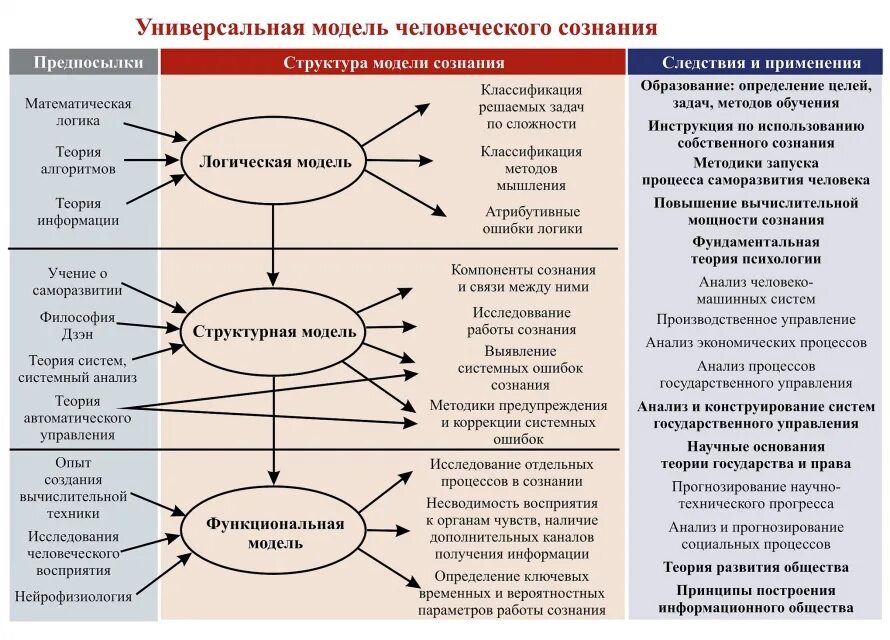 Универсальная модель человеческого сознания

Предпосылки

Математическая логика

Теория алгоритмов

Теория информации

Учение о саморазвитии

Философия Дзэн

Теория систем, системный анализ

Теория автоматического управления

Опыт создания вычислительной техники

Исследования человеческого восприятия

Нейрофизиология

Структура модели сознания

Логическая модель

Классификация решаемых задач по сложности

Классификация методов мышления

Атрибутивные ошибки логики

Структурная модель

Компоненты сознания и связи между ними

Исследование работы сознания

Выявление системных ошибок сознания

Методики предупреждения и коррекции системных ошибок

Функциональная модель

Исследование отдельных процессов в сознании

Несводимость восприятия к органам чувств, наличие дополнительных каналов получения информации

Определение ключевых временных и вероятностных параметров работы сознания

Следствия и применения

Образование: определение целей, задач, методов обучения

Инструкция по использованию собственного сознания

Методики запуска процесса саморазвития человека

Повышение вычислительной мощности сознания

Фундаментальная теория психологии

Анализ человеко-машинных систем

Производственное управление

Анализ экономических процессов

Анализ процессов государственного управления

Анализ и конструирование систем государственного управления

Научные основания теории государства и права

Прогнозирование научно-технического прогресса

Анализ и прогнозирование социальных процессов

Теория развития общества

Принципы построения информационного общества